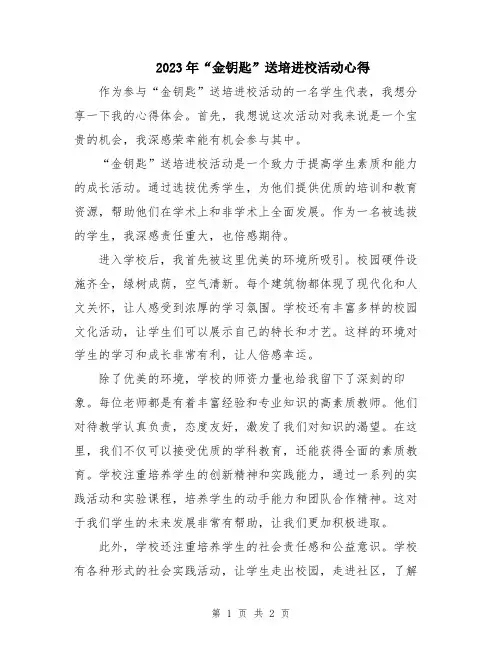 2023年“金钥匙”送培进校活动心得

作为参与“金钥匙”送培进校活动的一名学生代表，我想分享一下我的心得体会。首先，我想说这次活动对我来说是一个宝贵的机会，我深感荣幸能有机会参与其中。

“金钥匙”送培进校活动是一个致力于提高学生素质和能力的成长活动。通过选拔优秀学生，为他们提供优质的培训和教育资源，帮助他们在学术上和非学术上全面发展。作为一名被选拔的学生，我深感责任重大，也倍感期待。

进入学校后，我首先被这里优美的环境所吸引。校园硬件设施齐全，绿树成荫，空气清新。每个建筑物都体现了现代化和人文关怀，让人感受到浓厚的学习氛围。学校还有丰富多样的校园文化活动，让学生们可以展示自己的特长和才艺。这样的环境对学生的学习和成长非常有利，让人倍感幸运。

除了优美的环境，学校的师资力量也给我留下了深刻的印象。每位老师都是有着丰富经验和专业知识的高素质教师。他们对待教学认真负责，态度友好，激发了我们对知识的渴望。在这里，我们不仅可以接受优质的学科教育，还能获得全面的素质教育。学校注重培养学生的创新精神和实践能力，通过一系列的实践活动和实验课程，培养学生的动手能力和团队合作精神。这对于我们学生的未来发展非常有帮助，让我们更加积极进取。

此外，学校还注重培养学生的社会责任感和公益意识。学校有各种形式的社会实践活动，让学生走出校园，走进社区，了解

第 1 页 共 2 页